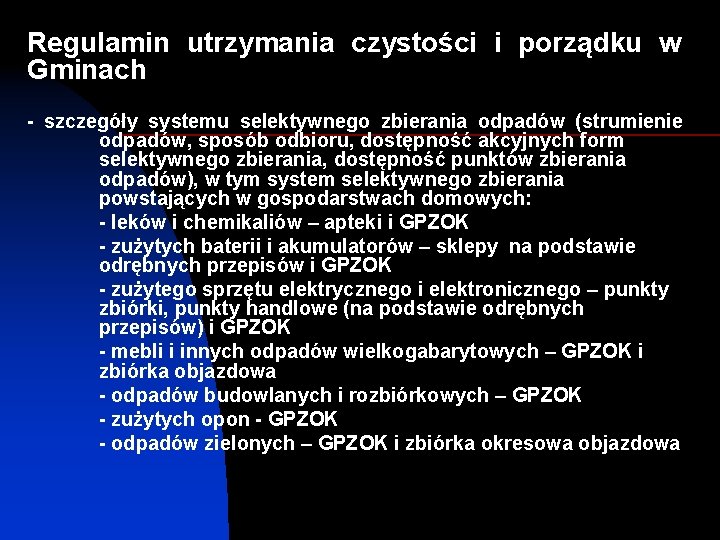 Regulamin utrzymania czystości i porządku w Gminach

- szczegóły systemu selektywnego zbierania odpadów (strumienie odpadów, sposób odbioru, dostępność akcyjnych form selektywnego zbierania, dostępność punktów zbierania odpadów), w tym system selektywnego zbierania powstających w gospodarstwach domowych:

- leków i chemikaliów – apteki i GPZOK

- zużytych baterii i akumulatorów – sklepy na podstawie odrębnych przepisów i GPZOK

- zużytego sprzętu elektrycznego i elektronicznego – punkty zbiórki, punkty handlowe (na podstawie odrębnych przepisów) i GPZOK

- mebli i innych odpadów wielkogabarytowych – GPZOK i zbiórka objazdowa

- odpadów budowlanych i rozbiórkowych – GPZOK

- zużytych opon - GPZOK

- odpadów zielonych – GPZOK i zbiórka okresowa objazdowa